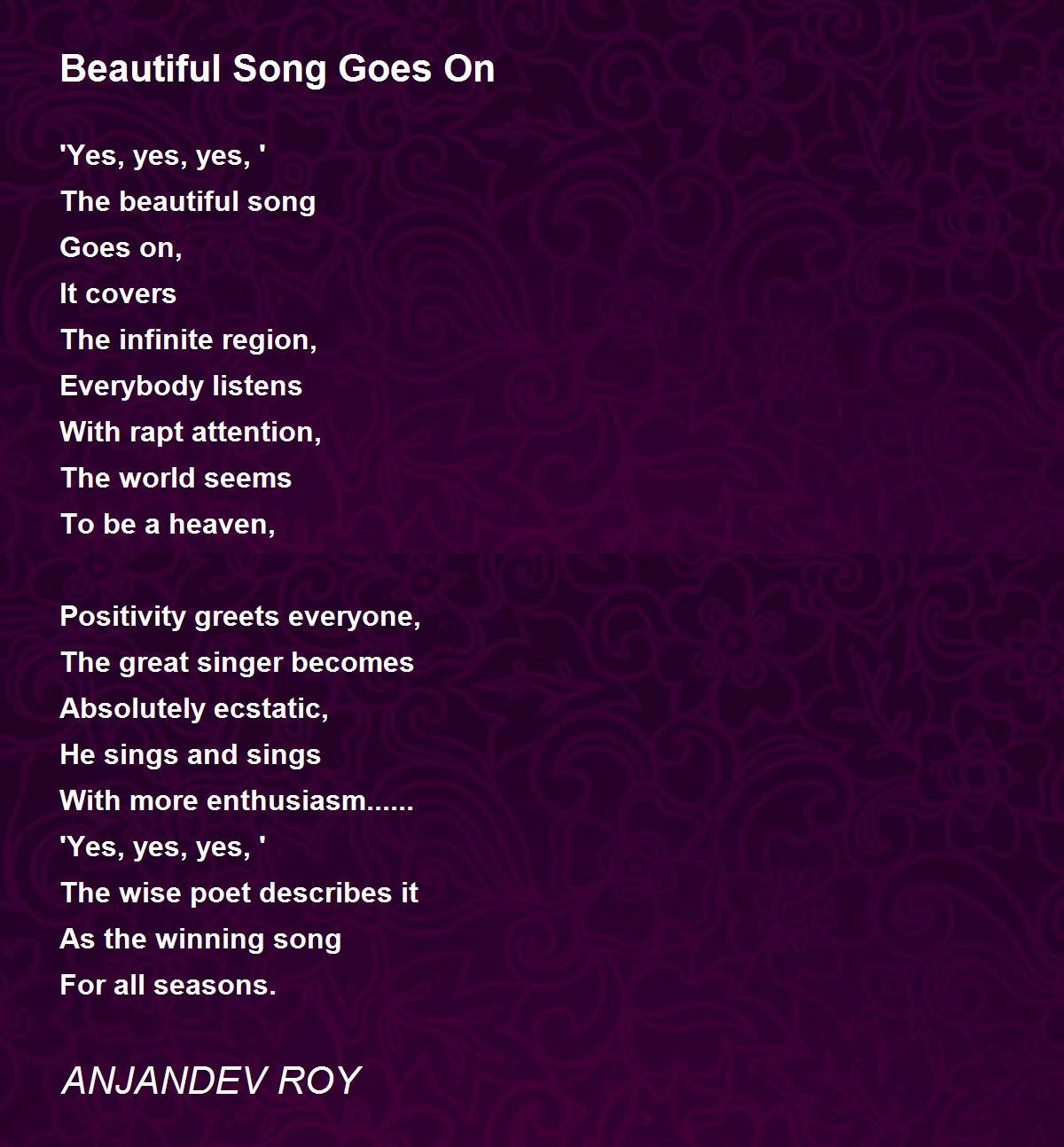 Beautiful Song Goes On

'Yes, yes, yes, '
The beautiful song
Goes on,
It covers
The infinite region,
Everybody listens
With rapt attention,
The world seems
To be a heaven,

Positivity greets everyone,
The great singer becomes
Absolutely ecstatic,
He sings and sings
With more enthusiasm......
'Yes, yes, yes, '
The wise poet describes it
As the winning song
For all seasons.

ANJANDEV ROY